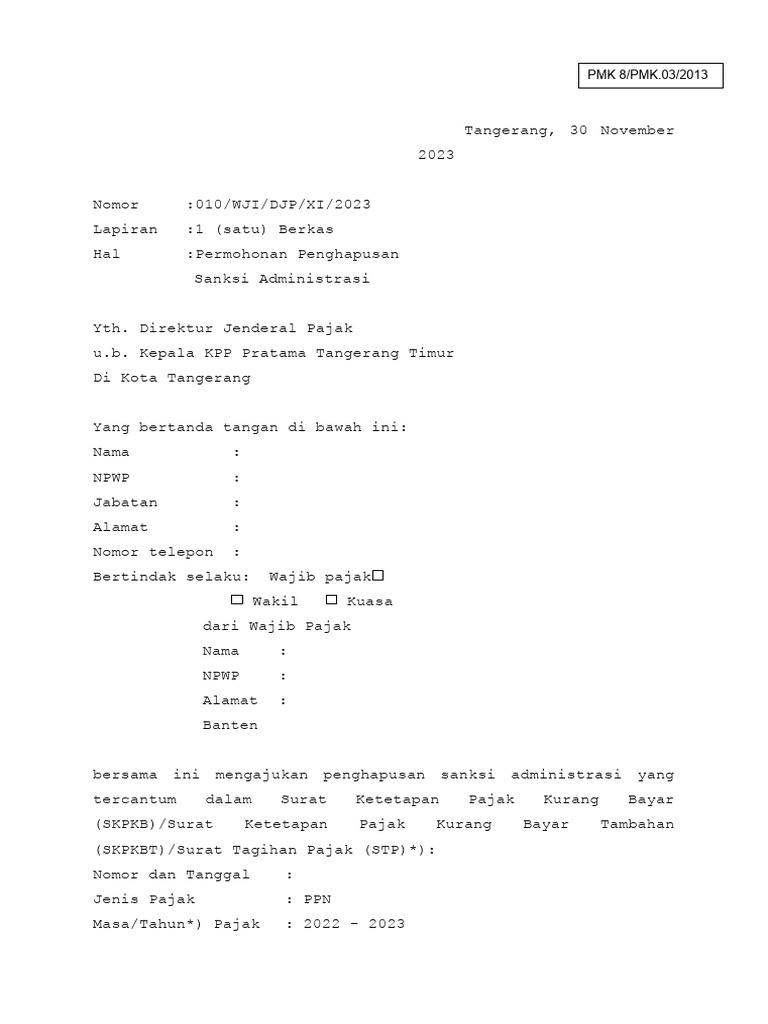 PMK 8/PMK.03/2013

Tangerang, 30 November 2023

Nomor :010/WJI/DJP/XI/2023
Lapiran :1 (satu) Berkas
Hal :Permohonan Penghapusan Sanksi Administrasi

Yth. Direktur Jenderal Pajak
u.b. Kepala KPP Pratama Tangerang Timur
Di Kota Tangerang

Yang bertanda tangan di bawah ini:
Nama :
NPWP :
Jabatan :
Alamat :
Nomor telepon :
Bertindak selaku: Wajib pajak☐
☐ Wakil ☐ Kuasa
dari Wajib Pajak
Nama :
NPWP :
Alamat :
Banten

bersama ini mengajukan penghapusan sanksi administrasi yang tercantum dalam Surat Ketetapan Pajak Kurang Bayar (SKPKB)/Surat Ketetapan Pajak Kurang Bayar Tambahan (SKPKBT)/Surat Tagihan Pajak (STP)*):
Nomor dan Tanggal :
Jenis Pajak : PPN
Masa/Tahun*) Pajak : 2022 - 2023